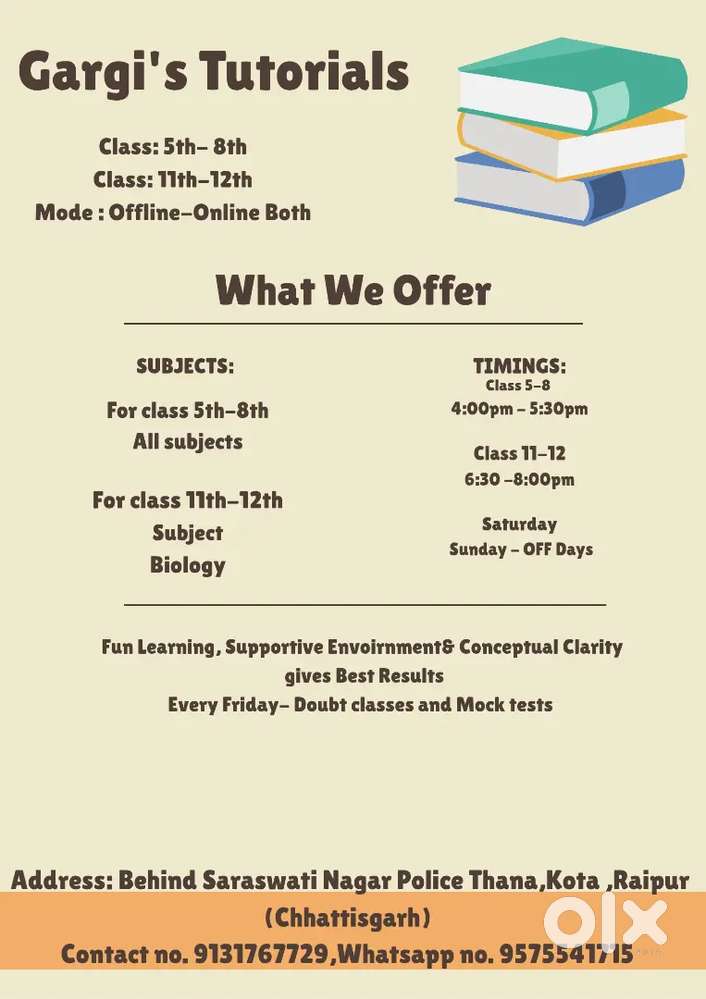 Gargi's Tutorials

Class: 5th– 8th
Class: 11th–12th
Mode : Offline–Online Both

What We Offer

SUBJECTS:

For class 5th–8th
All subjects

For class 11th–12th
Subject
Biology

TIMINGS:
Class 5–8
4:00pm – 5:30pm

Class 11–12
6:30 –8:00pm

Saturday
Sunday – OFF Days

Fun Learning, Supportive Envoirnment& Conceptual Clarity gives Best Results
Every Friday– Doubt classes and Mock tests

Address: Behind Saraswati Nagar Police Thana,Kota ,Raipur (Chhattisgarh)
Contact no. 9131767729,Whatsapp no. 9575541715

olx